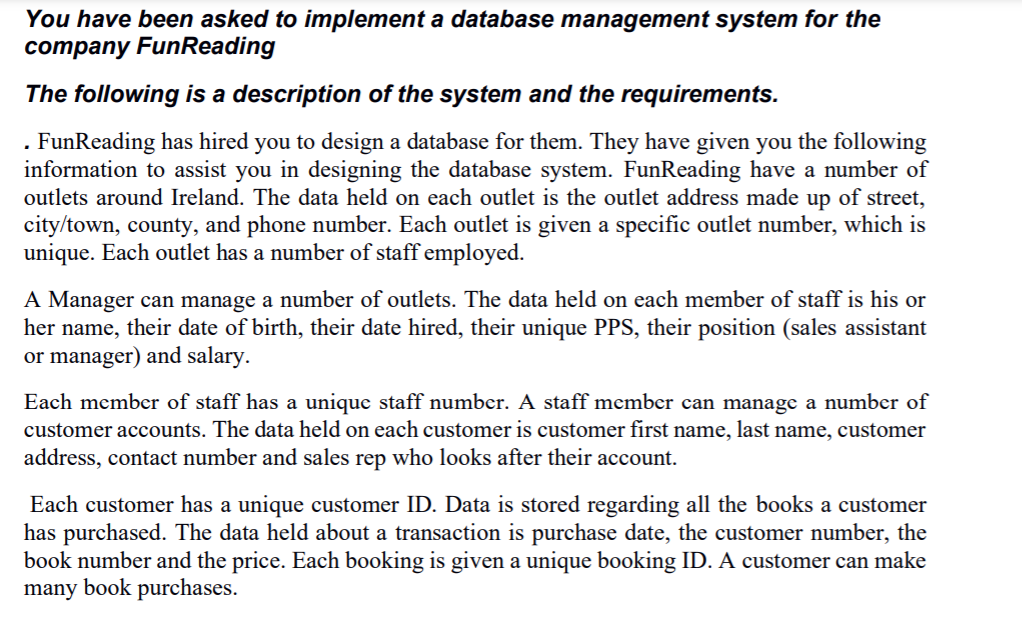 You have been asked to implement a database management system for the company FunReading

The following is a description of the system and the requirements.

. FunReading has hired you to design a database for them. They have given you the following information to assist you in designing the database system. FunReading have a number of outlets around Ireland. The data held on each outlet is the outlet address made up of street, city/town, county, and phone number. Each outlet is given a specific outlet number, which is unique. Each outlet has a number of staff employed.

A Manager can manage a number of outlets. The data held on each member of staff is his or her name, their date of birth, their date hired, their unique PPS, their position (sales assistant or manager) and salary.

Each member of staff has a unique staff number. A staff member can manage a number of customer accounts. The data held on each customer is customer first name, last name, customer address, contact number and sales rep who looks after their account.

Each customer has a unique customer ID. Data is stored regarding all the books a customer has purchased. The data held about a transaction is purchase date, the customer number, the book number and the price. Each booking is given a unique booking ID. A customer can make many book purchases.